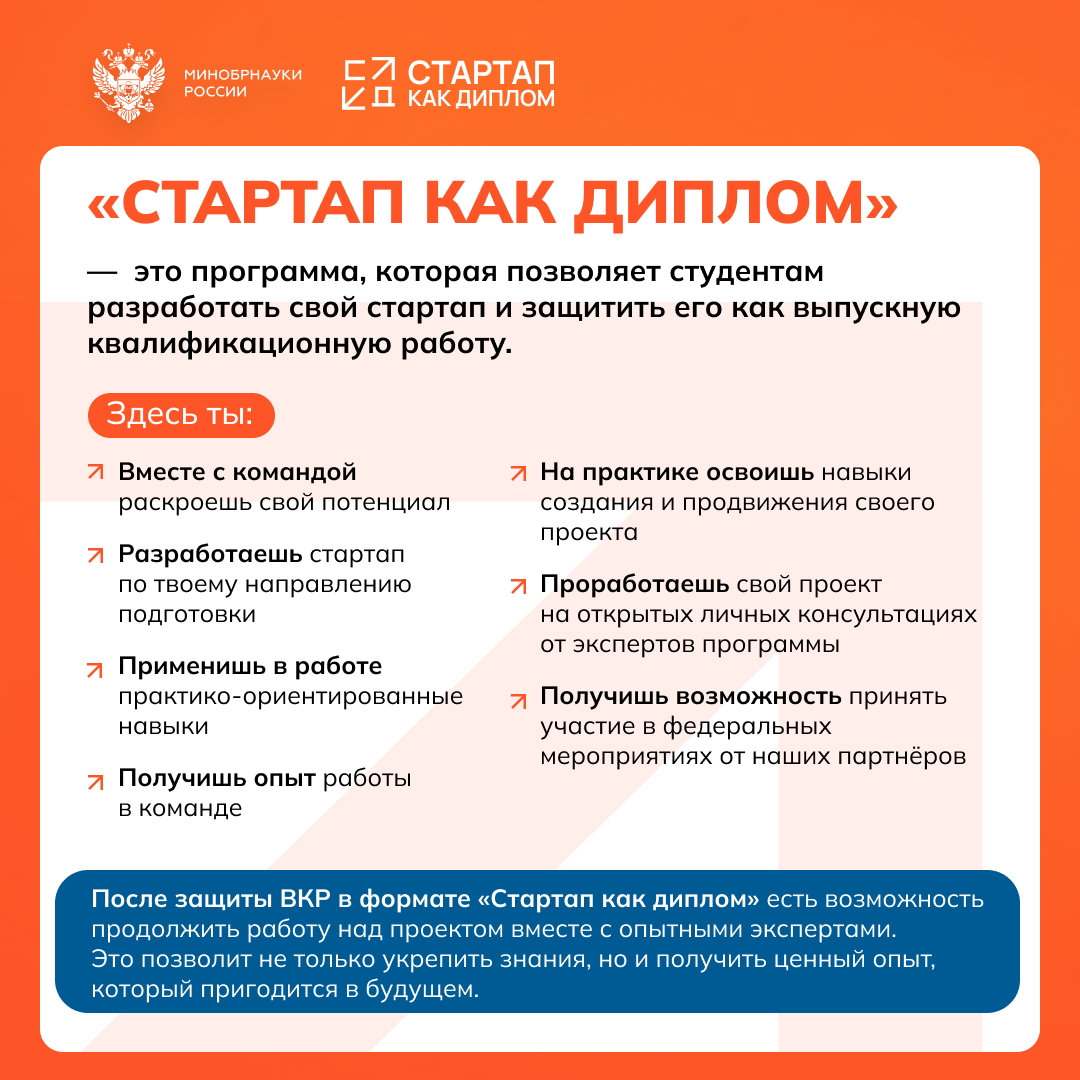 МИНОБРНАУКИ
РОССИИ

СТАРТАП
КАК ДИПЛОМ

«СТАРТАП КАК ДИПЛОМ»

— это программа, которая позволяет студентам разработать свой стартап и защитить его как выпускную квалификационную работу.

Здесь ты:

↗ Вместе с командой раскроешь свой потенциал

↗ Разработаешь стартап по твоему направлению подготовки

↗ Применишь в работе практико-ориентированные навыки

↗ Получишь опыт работы в команде

↗ На практике освоишь навыки создания и продвижения своего проекта

↗ Проработаешь свой проект на открытых личных консультациях от экспертов программы

↗ Получишь возможность принять участие в федеральных мероприятиях от наших партнёров

После защиты ВКР в формате «Стартап как диплом» есть возможность продолжить работу над проектом вместе с опытными экспертами. Это позволит не только укрепить знания, но и получить ценный опыт, который пригодится в будущем.